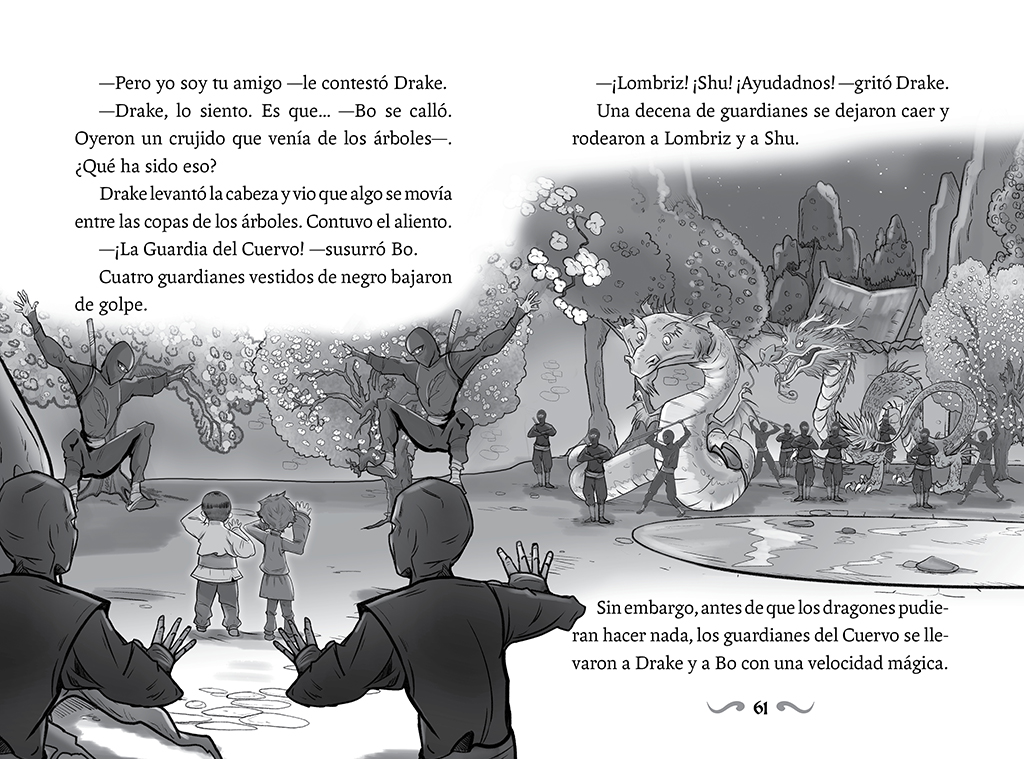 —Pero yo soy tu amigo —le contestó Drake.

—Drake, lo siento. Es que... —Bo se calló. Oyeron un crujido que venía de los árboles—. ¿Qué ha sido eso?

Drake levantó la cabeza y vio que algo se movía entre las copas de los árboles. Contuvo el aliento.

—¡La Guardia del Cuervo! —susurró Bo.

Cuatro guardianes vestidos de negro bajaron de golpe.

—¡Lombriz! ¡Shu! ¡Ayudadnos! —gritó Drake.

Una decena de guardianes se dejaron caer y rodearon a Lombriz y a Shu.

Sin embargo, antes de que los dragones pudieran hacer nada, los guardianes del Cuervo se llevaron a Drake y a Bo con una velocidad mágica.

61